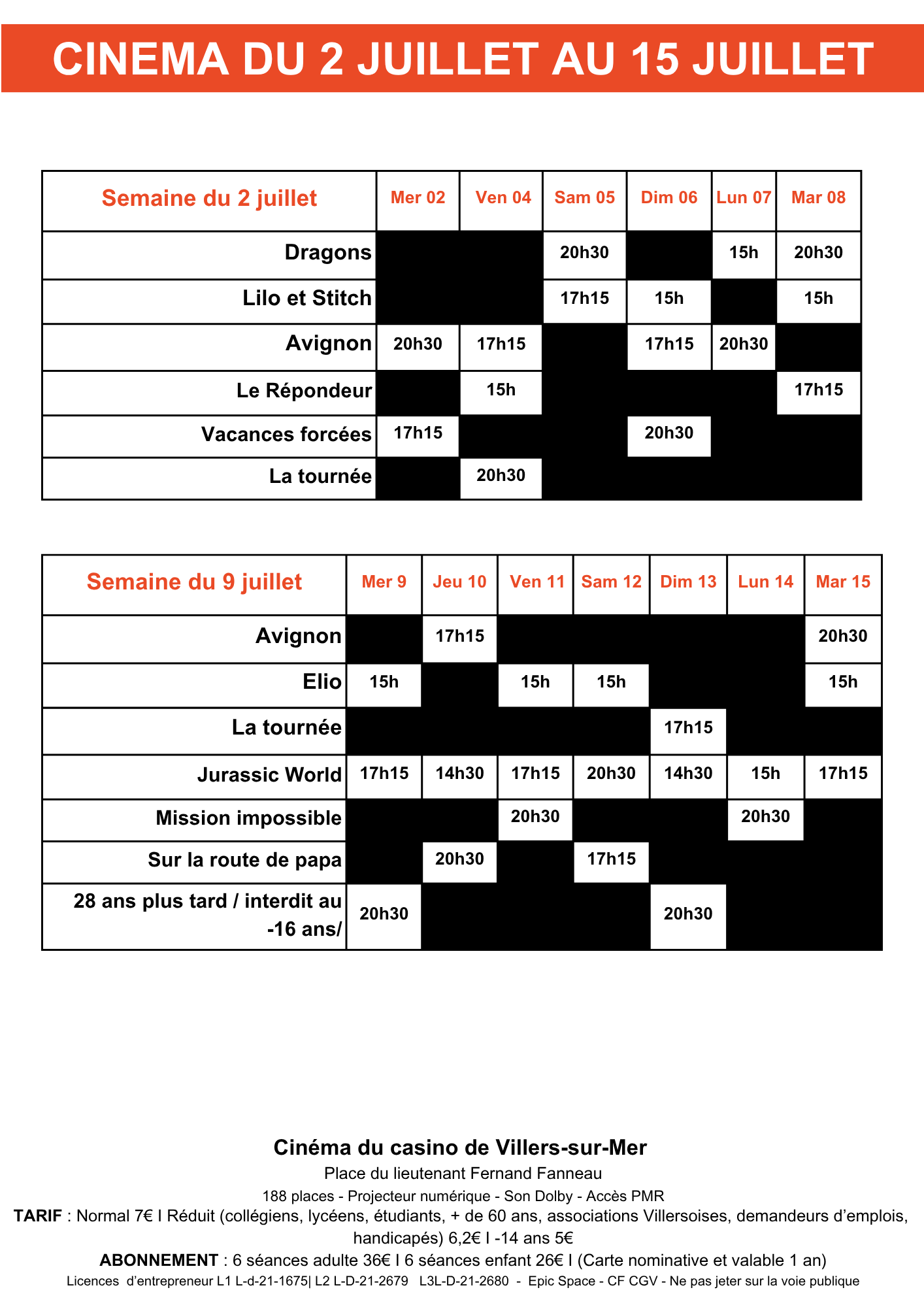 CINEMA DU 2 JUILLET AU 15 JUILLET

| Semaine du 2 juillet | Mer 02 | Ven 04 | Sam 05 | Dim 06 | Lun 07 | Mar 08 |
|---|---|---|---|---|---|---|
| Dragons | | | 20h30 | | 15h | 20h30 |
| Lilo et Stitch | | | 17h15 | 15h | | 15h |
| Avignon | 20h30 | 17h15 | | 17h15 | 20h30 | |
| Le Répondeur | | 15h | | | | 17h15 |
| Vacances forcées | 17h15 | | | 20h30 | | |
| La tournée | | 20h30 | | | | |

| Semaine du 9 juillet | Mer 9 | Jeu 10 | Ven 11 | Sam 12 | Dim 13 | Lun 14 | Mar 15 |
|---|---|---|---|---|---|---|---|
| Avignon | | 17h15 | | | | | 20h30 |
| Elio | 15h | | 15h | 15h | | | 15h |
| La tournée | | | | | 17h15 | | |
| Jurassic World | 17h15 | 14h30 | 17h15 | 20h30 | 14h30 | 15h | 17h15 |
| Mission impossible | | | 20h30 | | | 20h30 | |
| Sur la route de papa | | 20h30 | | 17h15 | | | |
| 28 ans plus tard / interdit au -16 ans/ | 20h30 | | | | 20h30 | | |

Cinéma du casino de Villers-sur-Mer
Place du lieutenant Fernand Fanneau
188 places - Projecteur numérique - Son Dolby - Accès PMR
TARIF : Normal 7€ I Réduit (collégiens, lycéens, étudiants, + de 60 ans, associations Villersoises, demandeurs d'emplois, handicapés) 6,2€ I -14 ans 5€
ABONNEMENT : 6 séances adulte 36€ I 6 séances enfant 26€ I (Carte nominative et valable 1 an)
Licences d'entrepreneur L1 L-d-21-1675| L2 L-D-21-2679 L3L-D-21-2680 - Epic Space - CF CGV - Ne pas jeter sur la voie publique